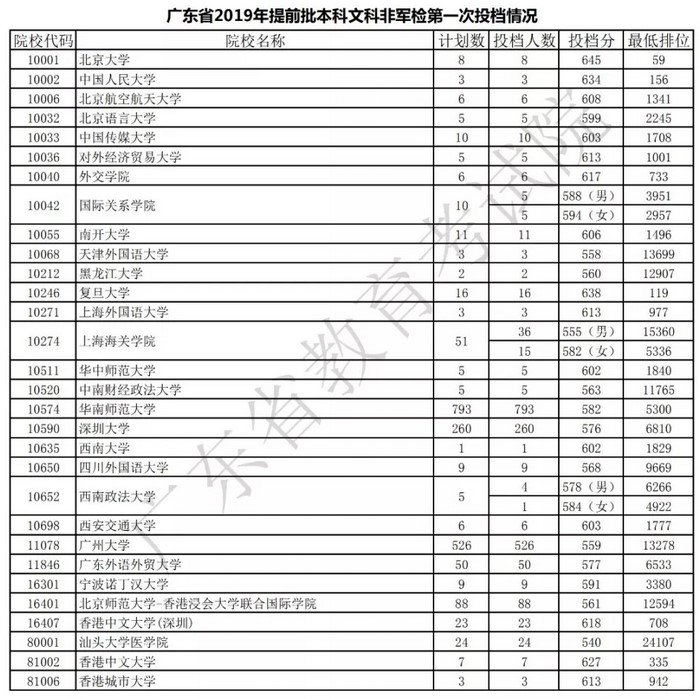 广东省2019年提前批本科文科非军检第一次投档情况

| 院校代码 | 院校名称 | 计划数 | 投档人数 | 投档分 | 最低排位 |
|---|---|---|---|---|---|
| 10001 | 北京大学 | 8 | 8 | 645 | 59 |
| 10002 | 中国人民大学 | 3 | 3 | 634 | 156 |
| 10006 | 北京航空航天大学 | 6 | 6 | 608 | 1341 |
| 10032 | 北京语言大学 | 5 | 5 | 599 | 2245 |
| 10033 | 中国传媒大学 | 10 | 10 | 603 | 1708 |
| 10036 | 对外经济贸易大学 | 5 | 5 | 613 | 1001 |
| 10040 | 外交学院 | 6 | 6 | 617 | 733 |
| 10042 | 国际关系学院 | 10 | 5 | 588（男） | 3951 |
| | | | 5 | 594（女） | 2957 |
| 10055 | 南开大学 | 11 | 11 | 606 | 1496 |
| 10068 | 天津外国语大学 | 3 | 3 | 558 | 13699 |
| 10212 | 黑龙江大学 | 2 | 2 | 560 | 12907 |
| 10246 | 复旦大学 | 16 | 16 | 638 | 119 |
| 10271 | 上海外国语大学 | 3 | 3 | 613 | 977 |
| 10274 | 上海海关学院 | 51 | 36 | 555（男） | 15360 |
| | | | 15 | 582（女） | 5336 |
| 10511 | 华中师范大学 | 5 | 5 | 602 | 1840 |
| 10520 | 中南财经政法大学 | 5 | 5 | 563 | 11765 |
| 10574 | 华南师范大学 | 793 | 793 | 582 | 5300 |
| 10590 | 深圳大学 | 260 | 260 | 576 | 6810 |
| 10635 | 西南大学 | 1 | 1 | 602 | 1829 |
| 10650 | 四川外国语大学 | 9 | 9 | 568 | 9669 |
| 10652 | 西南政法大学 | 5 | 4 | 578（男） | 6266 |
| | | | 1 | 584（女） | 4922 |
| 10698 | 西安交通大学 | 6 | 6 | 603 | 1777 |
| 11078 | 广州大学 | 526 | 526 | 559 | 13278 |
| 11846 | 广东外语外贸大学 | 50 | 50 | 577 | 6533 |
| 16301 | 宁波诺丁汉大学 | 9 | 9 | 591 | 3380 |
| 16401 | 北京师范大学-香港浸会大学联合国际学院 | 88 | 88 | 561 | 12594 |
| 16407 | 香港中文大学(深圳) | 23 | 23 | 618 | 708 |
| 80001 | 汕头大学医学院 | 24 | 24 | 540 | 24107 |
| 81002 | 香港中文大学 | 7 | 7 | 627 | 335 |
| 81006 | 香港城市大学 | 3 | 3 | 613 | 942 |

广东省教育考试院